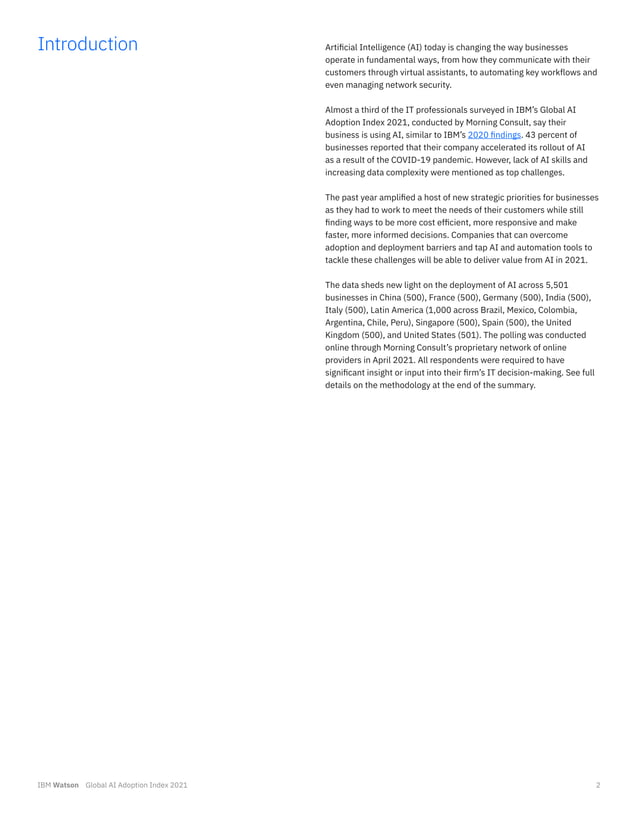 Introduction

Artificial Intelligence (AI) today is changing the way businesses operate in fundamental ways, from how they communicate with their customers through virtual assistants, to automating key workflows and even managing network security.

Almost a third of the IT professionals surveyed in IBM's Global AI Adoption Index 2021, conducted by Morning Consult, say their business is using AI, similar to IBM's 2020 findings. 43 percent of businesses reported that their company accelerated its rollout of AI as a result of the COVID-19 pandemic. However, lack of AI skills and increasing data complexity were mentioned as top challenges.

The past year amplified a host of new strategic priorities for businesses as they had to work to meet the needs of their customers while still finding ways to be more cost efficient, more responsive and make faster, more informed decisions. Companies that can overcome adoption and deployment barriers and tap AI and automation tools to tackle these challenges will be able to deliver value from AI in 2021.

The data sheds new light on the deployment of AI across 5,501 businesses in China (500), France (500), Germany (500), India (500), Italy (500), Latin America (1,000 across Brazil, Mexico, Colombia, Argentina, Chile, Peru), Singapore (500), Spain (500), the United Kingdom (500), and United States (501). The polling was conducted online through Morning Consult's proprietary network of online providers in April 2021. All respondents were required to have significant insight or input into their firm's IT decision-making. See full details on the methodology at the end of the summary.

IBM Watson Global AI Adoption Index 2021 2